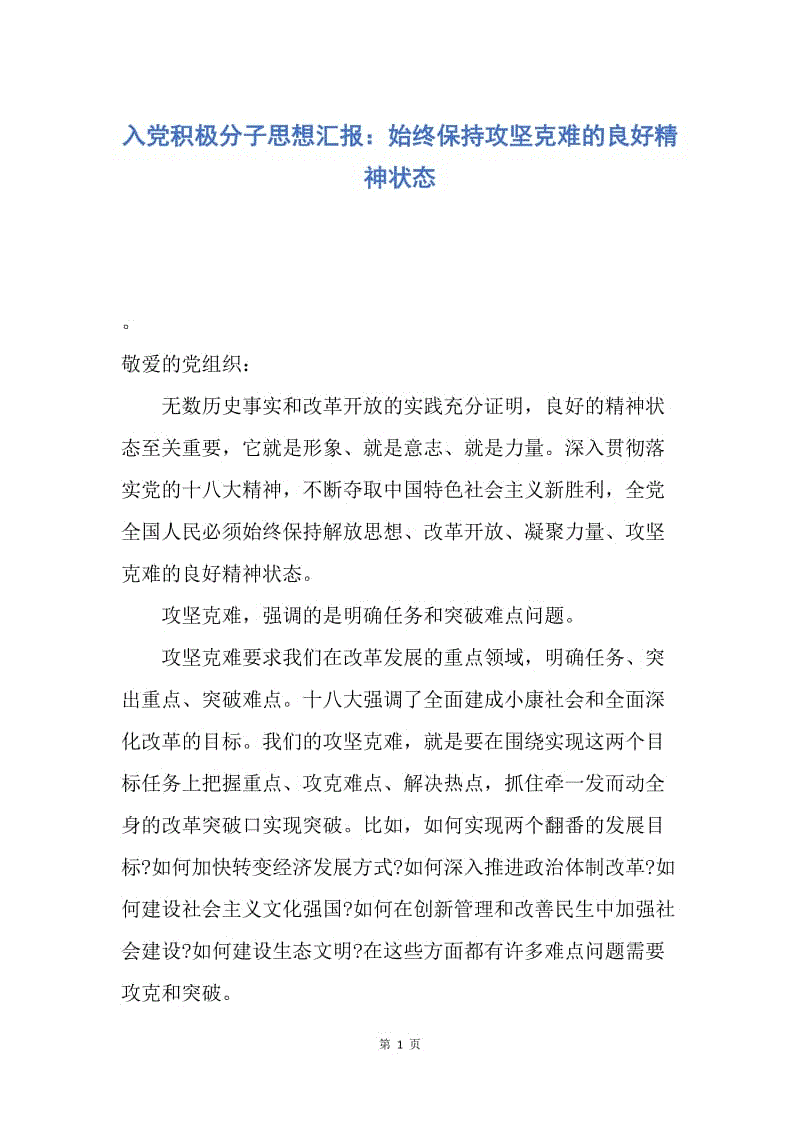 入党积极分子思想汇报：始终保持攻坚克难的良好精神状态

。

敬爱的党组织：

无数历史事实和改革开放的实践充分证明，良好的精神状态至关重要，它就是形象、就是意志、就是力量。深入贯彻落实党的十八大精神，不断夺取中国特色社会主义新胜利，全党全国人民必须始终保持解放思想、改革开放、凝聚力量、攻坚克难的良好精神状态。

攻坚克难，强调的是明确任务和突破难点问题。

攻坚克难要求我们在改革发展的重点领域，明确任务、突出重点、突破难点。十八大强调了全面建成小康社会和全面深化改革的目标。我们的攻坚克难，就是要在围绕实现这两个目标任务上把握重点、攻克难点、解决热点，抓住牵一发而动全身的改革突破口实现突破。比如，如何实现两个翻番的发展目标?如何加快转变经济发展方式?如何深入推进政治体制改革?如何建设社会主义文化强国?如何在创新管理和改善民生中加强社会建设?如何建设生态文明?在这些方面都有许多难点问题需要攻克和突破。

第 1 页